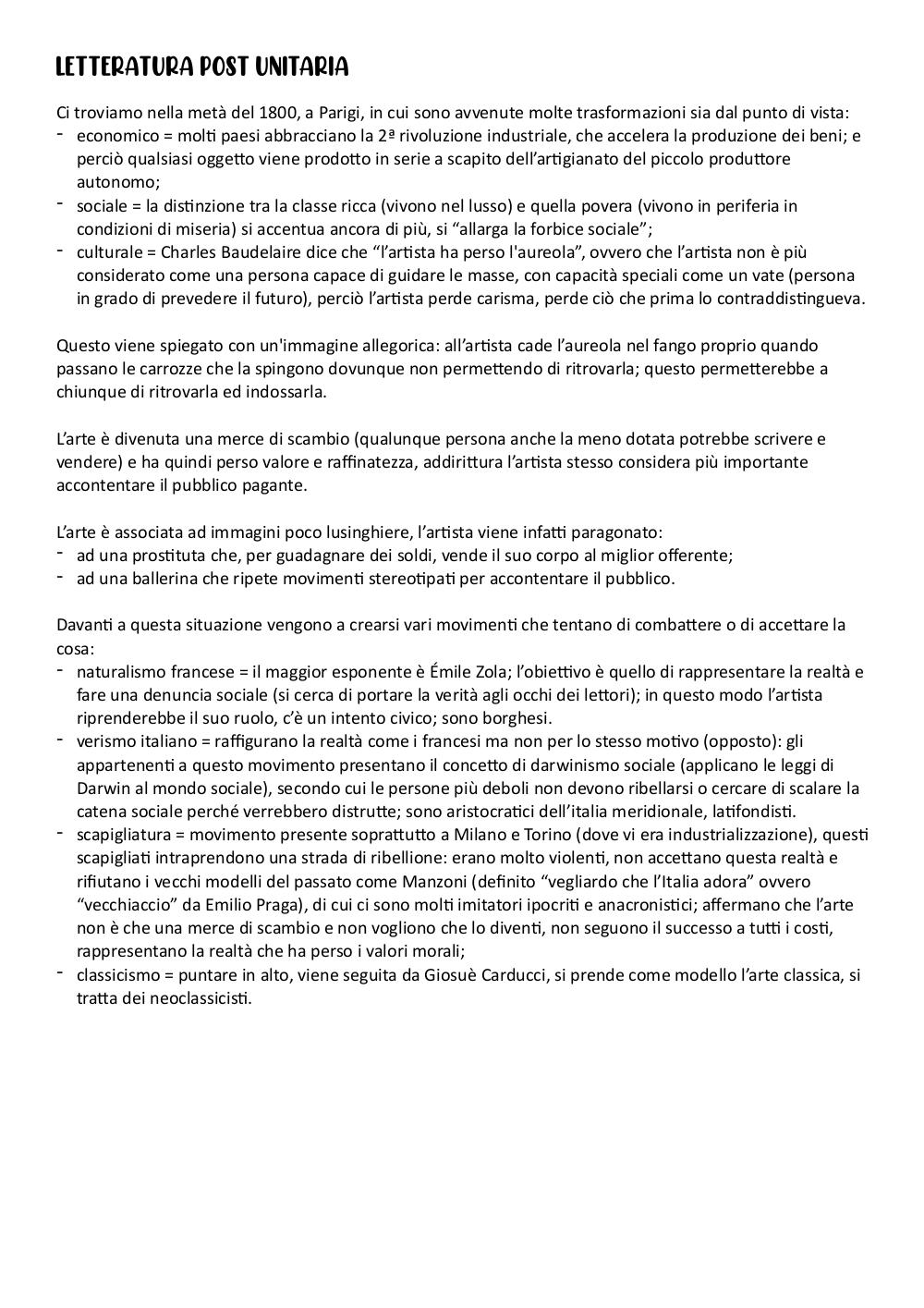 LETTERATURA POST UNITARIA

Ci troviamo nella metà del 1800, a Parigi, in cui sono avvenute molte trasformazioni sia dal punto di vista:
- economico = molti paesi abbracciano la 2ª rivoluzione industriale, che accelera la produzione dei beni; e perciò qualsiasi oggetto viene prodotto in serie a scapito dell'artigianato del piccolo produttore autonomo;
- sociale = la distinzione tra la classe ricca (vivono nel lusso) e quella povera (vivono in periferia in condizioni di miseria) si accentua ancora di più, si "allarga la forbice sociale";
- culturale = Charles Baudelaire dice che "l'artista ha perso l'aureola", ovvero che l'artista non è più considerato come una persona capace di guidare le masse, con capacità speciali come un vate (persona in grado di prevedere il futuro), perciò l'artista perde carisma, perde ciò che prima lo contraddistingueva.

Questo viene spiegato con un'immagine allegorica: all'artista cade l'aureola nel fango proprio quando passano le carrozze che la spingono dovunque non permettendo di ritrovarla; questo permetterebbe a chiunque di ritrovarla ed indossarla.

L'arte è divenuta una merce di scambio (qualunque persona anche la meno dotata potrebbe scrivere e vendere) e ha quindi perso valore e raffinatezza, addirittura l'artista stesso considera più importante accontentare il pubblico pagante.

L'arte è associata ad immagini poco lusinghiere, l'artista viene infatti paragonato:
- ad una prostituta che, per guadagnare dei soldi, vende il suo corpo al miglior offerente;
- ad una ballerina che ripete movimenti stereotipati per accontentare il pubblico.

Davanti a questa situazione vengono a crearsi vari movimenti che tentano di combattere o di accettare la cosa:
- naturalismo francese = il maggior esponente è Émile Zola; l'obiettivo è quello di rappresentare la realtà e fare una denuncia sociale (si cerca di portare la verità agli occhi dei lettori); in questo modo l'artista riprenderebbe il suo ruolo, c'è un intento civico; sono borghesi.
- verismo italiano = raffigurano la realtà come i francesi ma non per lo stesso motivo (opposto): gli appartenenti a questo movimento presentano il concetto di darwinismo sociale (applicano le leggi di Darwin al mondo sociale), secondo cui le persone più deboli non devono ribellarsi o cercare di scalare la catena sociale perché verrebbero distrutte; sono aristocratici dell'italia meridionale, latifondisti.
- scapigliatura = movimento presente soprattutto a Milano e Torino (dove vi era industrializzazione), questi scapigliati intraprendono una strada di ribellione: erano molto violenti, non accettano questa realtà e rifiutano i vecchi modelli del passato come Manzoni (definito "vegliardo che l'Italia adora" ovvero "vecchiaccio" da Emilio Praga), di cui ci sono molti imitatori ipocriti e anacronistici; affermano che l'arte non è che una merce di scambio e non vogliono che lo diventi, non seguono il successo a tutti i costi, rappresentano la realtà che ha perso i valori morali;
- classicismo = puntare in alto, viene seguita da Giosuè Carducci, si prende come modello l'arte classica, si tratta dei neoclassicisti.